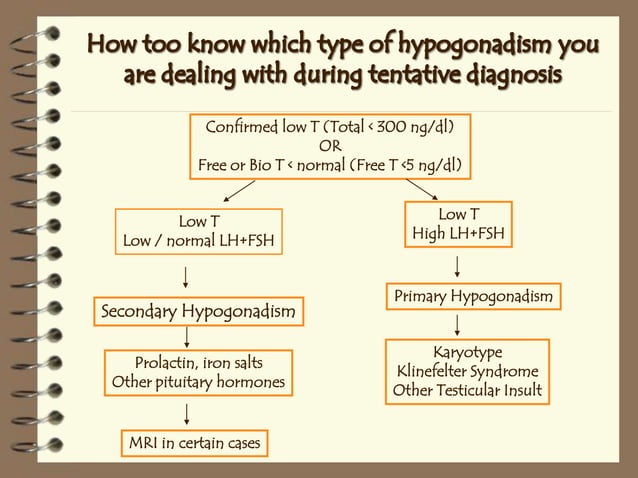 How too know which type of hypogonadism you are dealing with during tentative diagnosis

Confirmed low T (Total < 300 ng/dl)
OR
Free or Bio T < normal (Free T <5 ng/dl)

Low T
Low / normal LH+FSH

Secondary Hypogonadism

Prolactin, iron salts
Other pituitary hormones

MRI in certain cases

Low T
High LH+FSH

Primary Hypogonadism

Karyotype
Klinefelter Syndrome
Other Testicular Insult